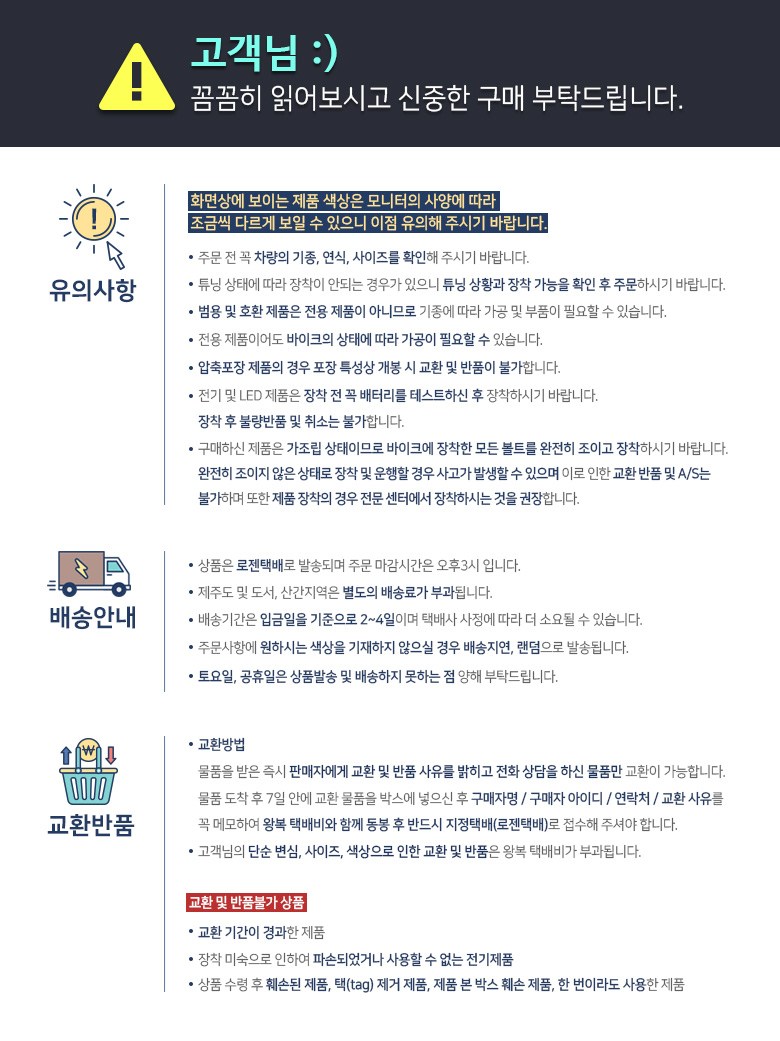 고객님 :)
꼼꼼히 읽어보시고 신중한 구매 부탁드립니다.

유의사항

화면상에 보이는 제품 색상은 모니터의 사양에 따라
조금씩 다르게 보일 수 있으니 이점 유의해 주시기 바랍니다.

• 주문 전 꼭 차량의 기종, 연식, 사이즈를 확인해 주시기 바랍니다.
• 튜닝 상태에 따라 장착이 안되는 경우가 있으니 튜닝 상황과 장착 가능을 확인 후 주문하시기 바랍니다.
• 범용 및 호환 제품은 전용 제품이 아니므로 기종에 따라 가공 및 부품이 필요할 수 있습니다.
• 전용 제품이어도 바이크의 상태에 따라 가공이 필요할 수 있습니다.
• 압축포장 제품의 경우 포장 특성상 개봉 시 교환 및 반품이 불가합니다.
• 전기 및 LED 제품은 장착 전 꼭 배터리를 테스트하신 후 장착하시기 바랍니다.
장착 후 불량반품 및 취소는 불가합니다.
• 구매하신 제품은 가조립 상태이므로 바이크에 장착한 모든 볼트를 완전히 조이고 장착하시기 바랍니다.
완전히 조이지 않은 상태로 장착 및 운행할 경우 사고가 발생할 수 있으며 이로 인한 교환 반품 및 A/S는 불가하며 또한 제품 장착의 경우 전문 센터에서 장착하시는 것을 권장합니다.

배송안내

• 상품은 로젠택배로 발송되며 주문 마감시간은 오후3시 입니다.
• 제주도 및 도서, 산간지역은 별도의 배송료가 부과됩니다.
• 배송기간은 입금일을 기준으로 2~4일이며 택배사 사정에 따라 더 소요될 수 있습니다.
• 주문사항에 원하시는 색상을 기재하지 않으실 경우 배송지연, 랜덤으로 발송됩니다.
• 토요일, 공휴일은 상품발송 및 배송하지 못하는 점 양해 부탁드립니다.

교환반품

• 교환방법
물품을 받은 즉시 판매자에게 교환 및 반품 사유를 밝히고 전화 상담을 하신 물품만 교환이 가능합니다.
물품 도착 후 7일 안에 교환 물품을 박스에 넣으신 후 구매자명 / 구매자 아이디 / 연락처 / 교환 사유를 꼭 메모하여 왕복 택배비와 함께 동봉 후 반드시 지정택배(로젠택배)로 접수해 주셔야 합니다.
• 고객님의 단순 변심, 사이즈, 색상으로 인한 교환 및 반품은 왕복 택배비가 부과됩니다.

교환 및 반품불가 상품
• 교환 기간이 경과한 제품
• 장착 미숙으로 인하여 파손되었거나 사용할 수 없는 전기제품
• 상품 수령 후 훼손된 제품, 택(tag) 제거 제품, 제품 본 박스 훼손 제품, 한 번이라도 사용한 제품